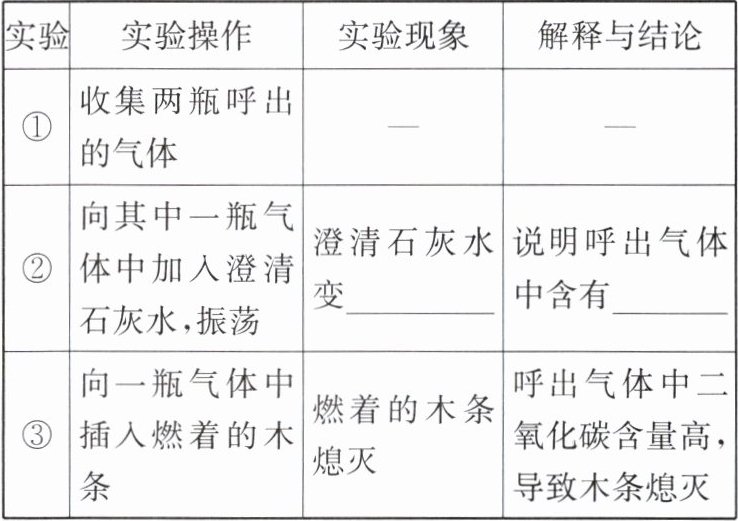 | 实验 | 实验操作 | 实验现象 | 解释与结论 |
|---|---|---|---|
| ① | 收集两瓶呼出的气体 | — | — |
| ② | 向其中一瓶气体中加入澄清石灰水,振荡 | 澄清石灰水变____ | 说明呼出气体中含有____ |
| ③ | 向一瓶气体中插入燃着的木条 | 燃着的木条熄灭 | 呼出气体中二氧化碳含量高,导致木条熄灭 |